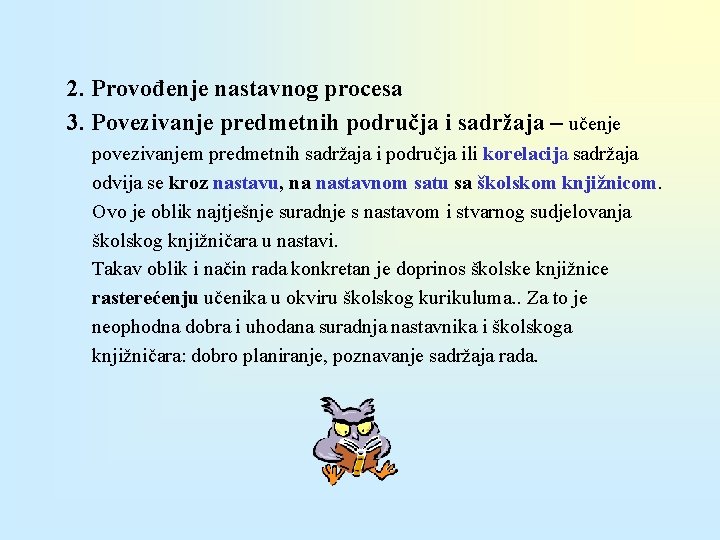 2. Provođenje nastavnog procesa

3. Povezivanje predmetnih područja i sadržaja – učenje povezivanjem predmetnih sadržaja i područja ili korelacija sadržaja odvija se kroz nastavu, na nastavnom satu sa školskom knjižnicom. Ovo je oblik najtješnje suradnje s nastavom i stvarnog sudjelovanja školskog knjižničara u nastavi.
Takav oblik i način rada konkretan je doprinos školske knjižnice rasterećenju učenika u okviru školskog kurikuluma.. Za to je neophodna dobra i uhodana suradnja nastavnika i školskoga knjižničara: dobro planiranje, poznavanje sadržaja rada.